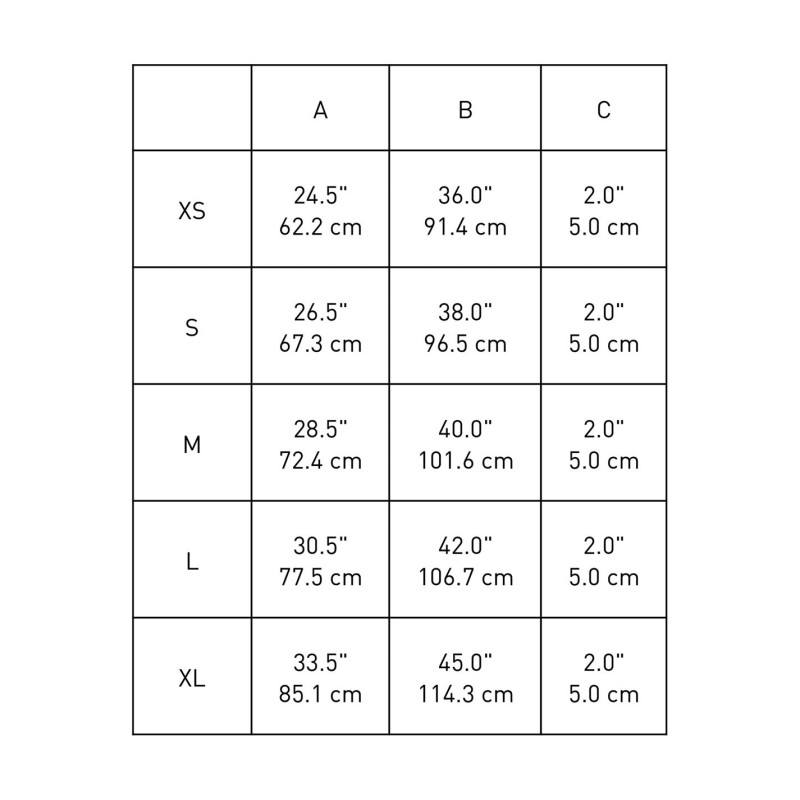 | | A | B | C |
|---|---|---|---|
| XS | 24.5" 62.2 cm | 36.0" 91.4 cm | 2.0" 5.0 cm |
| S | 26.5" 67.3 cm | 38.0" 96.5 cm | 2.0" 5.0 cm |
| M | 28.5" 72.4 cm | 40.0" 101.6 cm | 2.0" 5.0 cm |
| L | 30.5" 77.5 cm | 42.0" 106.7 cm | 2.0" 5.0 cm |
| XL | 33.5" 85.1 cm | 45.0" 114.3 cm | 2.0" 5.0 cm |